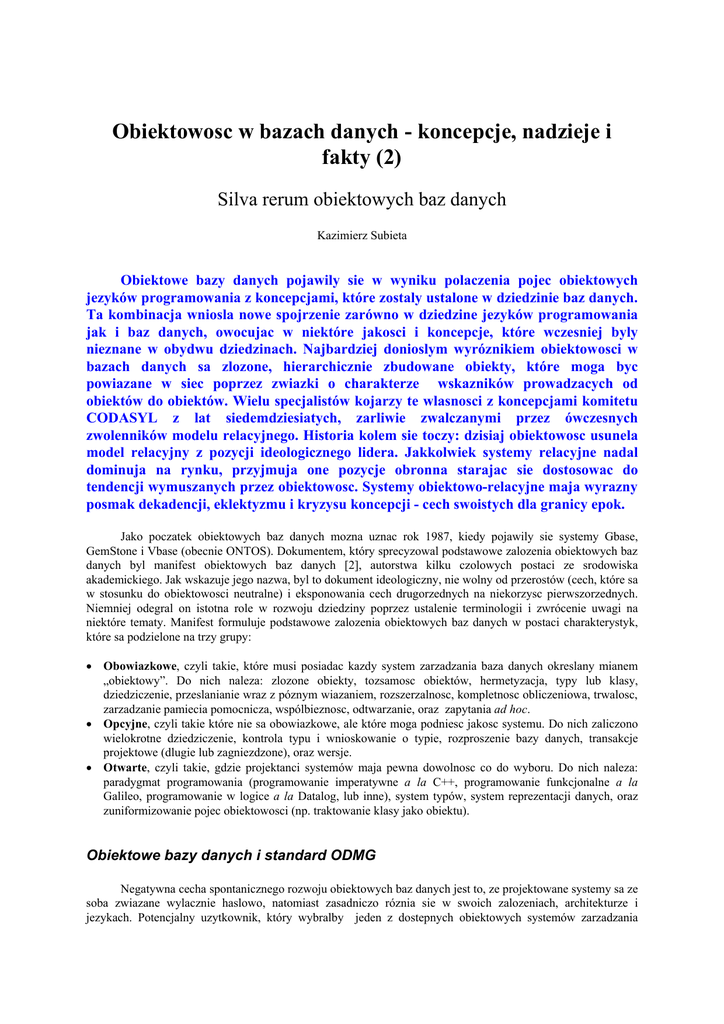 Obiektowosc w bazach danych - koncepcje, nadzieje i fakty (2)

Silva rerum obiektowych baz danych

Kazimierz Subieta

Obiektowe bazy danych pojawily sie w wyniku polaczenia pojec obiektowych jezyków programowania z koncepcjami, które zostaly ustalone w dziedzinie baz danych. Ta kombinacja wniosla nowe spojrzenie zarówno w dziedzine jezyków programowania jak i baz danych, owocujac w niektóre jakosci i koncepcje, które wczesniej byly nieznane w obydwu dziedzinach. Najbardziej donioslym wyróznikiem obiektowosci w bazach danych sa zlozone, hierarchicznie zbudowane obiekty, które moga byc powiazane w siec poprzez zwiazki o charakterze wskazników prowadzacych od obiektów do obiektów. Wielu specjalistów kojarzy te wlasnosci z koncepcjami komitetu CODASYL z lat siedemdziesiatych, zarliwie zwalczanymi przez ówczesnych zwolenników modelu relacyjnego. Historia kolem sie toczy: dzisiaj obiektowosc usunela model relacyjny z pozycji ideologicznego lidera. Jakkolwiek systemy relacyjne nadal dominuja na rynku, przyjmuja one pozycje obronna starajac sie dostosowac do tendencji wymuszanych przez obiektowosc. Systemy obiektowo-relacyjne maja wyrazny posmak dekadencji, eklektyzmu i kryzysu koncepcji - cech swoistych dla granicy epok.

Jako poczatek obiektowych baz danych mozna uznac rok 1987, kiedy pojawily sie systemy Gbase, GemStone i Vbase (obecnie ONTOS). Dokumentem, który sprecyzowal podstawowe zalozenia obiektowych baz danych byl manifest obiektowych baz danych [2], autorstwa kilku czolowych postaci ze srodowiska akademickiego. Jak wskazuje jego nazwa, byl to dokument ideologiczny, nie wolny od przerostów (cech, które sa w stosunku do obiektowosci neutralne) i eksponowania cech drugorzednych na niekorzysc pierwszorzednych. Niemniej odegral on istotna role w rozwoju dziedziny poprzez ustalenie terminologii i zwrócenie uwagi na niektóre tematy. Manifest formuluje podstawowe zalozenia obiektowych baz danych w postaci charakterystyk, które sa podzielone na trzy grupy:

• Obowiazkowe, czyli takie, które musi posiadac kazdy system zarzadzania baza danych okreslany mianem „obiektowy”. Do nich naleza: zlozone obiekty, tozsamosc obiektów, hermetyzacja, typy lub klasy, dziedziczenie, przeslanianie wraz z póznym wiazaniem, rozszerzalnosc, kompletnosc obliczeniowa, trwalosc, zarzadzanie pamiecia pomocnicza, wspólbieznosc, odtwarzanie, oraz zapytania ad hoc.
• Opcyjne, czyli takie które nie sa obowiazkowe, ale które moga podniesc jakosc systemu. Do nich zaliczono wielokrotne dziedziczenie, kontrola typu i wnioskowanie o typie, rozproszenie bazy danych, transakcje projektowe (dlugie lub zagniezdzone), oraz wersje.
• Otwarte, czyli takie, gdzie projektanci systemów maja pewna dowolnosc co do wyboru. Do nich naleza: paradygmat programowania (programowanie imperatywne a la C++, programowanie funkcjonalne a la Galileo, programowanie w logice a la Datalog, lub inne), system typów, system reprezentacji danych, oraz zuniformizowanie pojec obiektowosci (np. traktowanie klasy jako obiektu).

Obiektowe bazy danych i standard ODMG

Negatywna cecha spontanicznego rozwoju obiektowych baz danych jest to, ze projektowane systemy sa ze soba zwiazane wylacznie haslowo, natomiast zasadniczo róznia sie w swoich zalozeniach, architekturze i jezykach. Potencjalny uzytkownik, który wybralby jeden z dostepnych obiektowych systemów zarzadzania